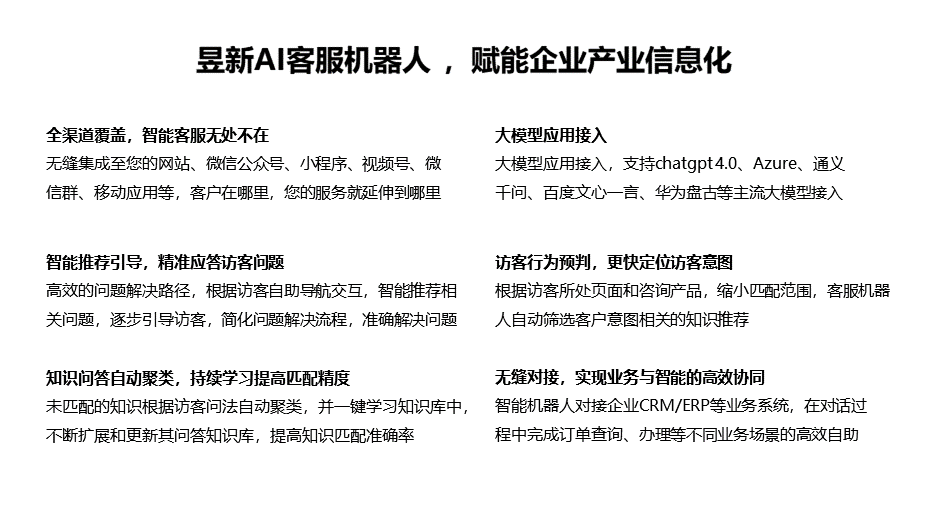 昱新AI客服机器人 ， 赋能企业产业信息化

全渠道覆盖，智能客服无处不在
无缝集成至您的网站、微信公众号、小程序、视频号、微信群、移动应用等，客户在哪里，您的服务就延伸到哪里

智能推荐引导，精准应答访客问题
高效的问题解决路径，根据访客自助导航交互，智能推荐相关问题，逐步引导访客，简化问题解决流程，准确解决问题

知识问答自动聚类，持续学习提高匹配精度
未匹配的知识根据访客问法自动聚类，并一键学习知识库中，不断扩展和更新其问答知识库，提高知识匹配准确率

大模型应用接入
大模型应用接入，支持chatgpt 4.0、Azure、通义千问、百度文心一言、华为盘古等主流大模型接入

访客行为预判，更快定位访客意图
根据访客所处页面和咨询产品，缩小匹配范围，客服机器人自动筛选客户意图相关的知识推荐

无缝对接，实现业务与智能的高效协同
智能机器人对接企业CRM/ERP等业务系统，在对话过程中完成订单查询、办理等不同业务场景的高效自助